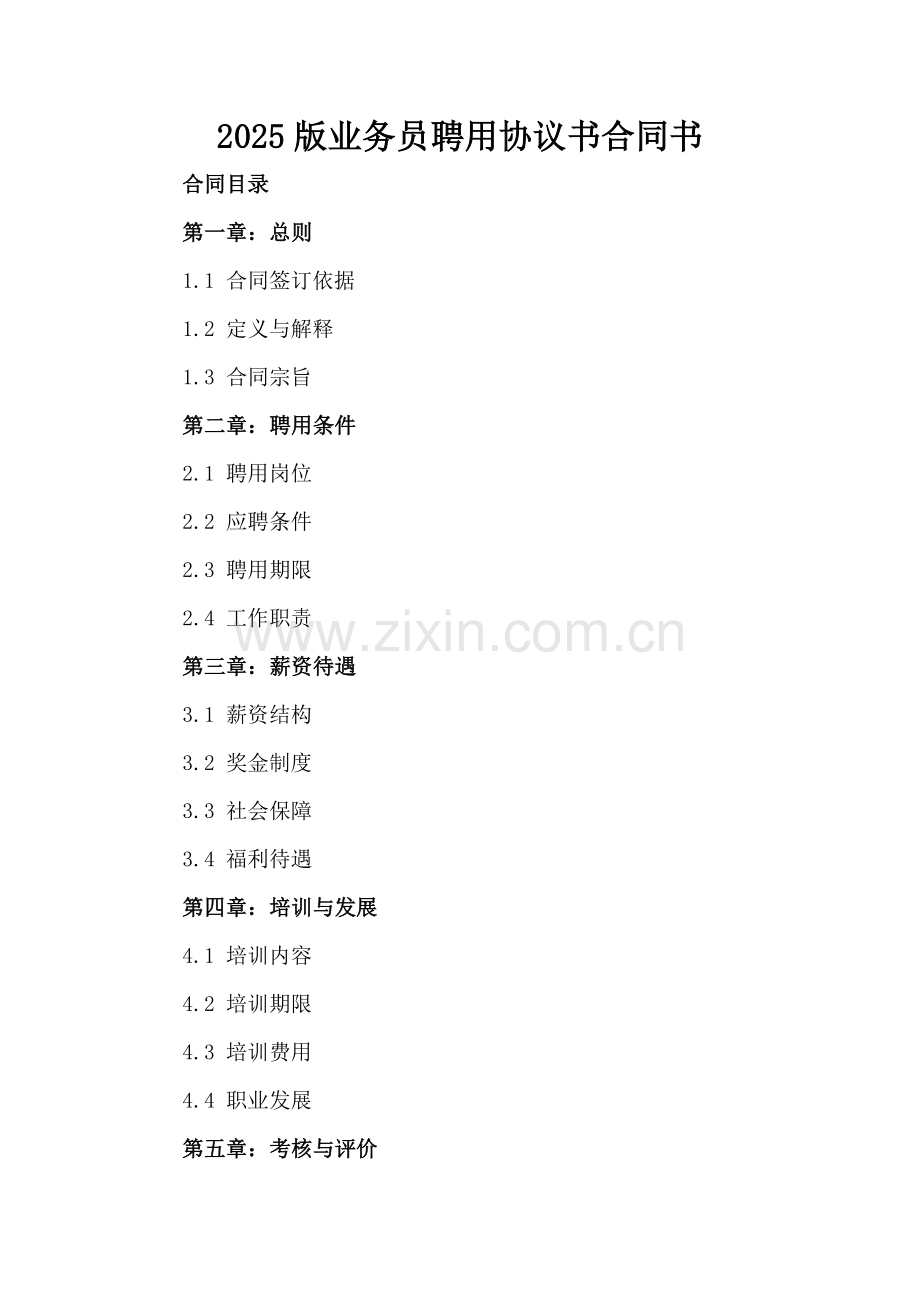 2025版业务员聘用协议书合同书

合同目录

第一章：总则

1.1 合同签订依据

1.2 定义与解释

1.3 合同宗旨

第二章：聘用条件

2.1 聘用岗位

2.2 应聘条件

2.3 聘用期限

2.4 工作职责

第三章：薪资待遇

3.1 薪资结构

3.2 奖金制度

3.3 社会保障

3.4 福利待遇

第四章：培训与发展

4.1 培训内容

4.2 培训期限

4.3 培训费用

4.4 职业发展

第五章：考核与评价

www.zixin.com.cn